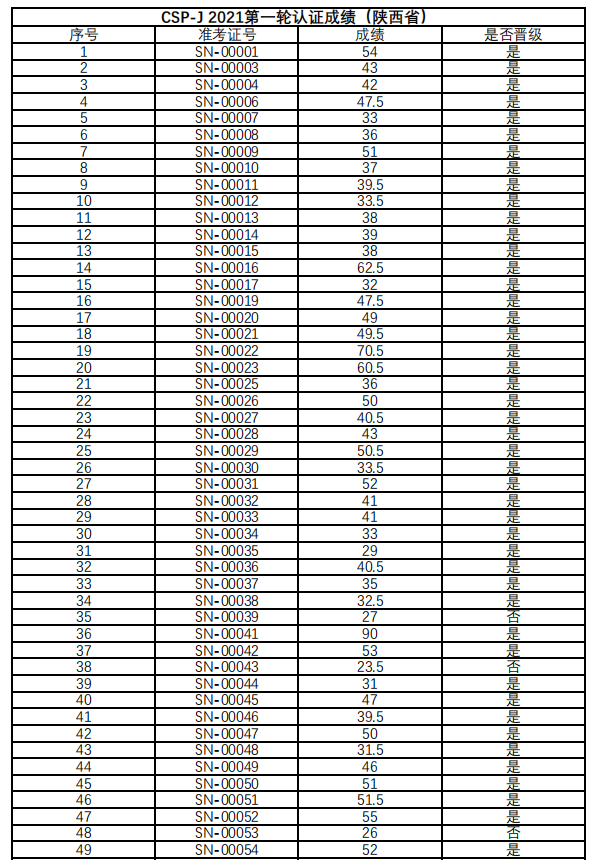 CSP-J 2021第一轮认证成绩（陕西省）

| 序号 | 准考证号 | 成绩 | 是否晋级 |
|---|---|---|---|
| 1 | SN-00001 | 54 | 是 |
| 2 | SN-00003 | 43 | 是 |
| 3 | SN-00004 | 42 | 是 |
| 4 | SN-00006 | 47.5 | 是 |
| 5 | SN-00007 | 33 | 是 |
| 6 | SN-00008 | 36 | 是 |
| 7 | SN-00009 | 51 | 是 |
| 8 | SN-00010 | 37 | 是 |
| 9 | SN-00011 | 39.5 | 是 |
| 10 | SN-00012 | 33.5 | 是 |
| 11 | SN-00013 | 38 | 是 |
| 12 | SN-00014 | 39 | 是 |
| 13 | SN-00015 | 38 | 是 |
| 14 | SN-00016 | 62.5 | 是 |
| 15 | SN-00017 | 32 | 是 |
| 16 | SN-00019 | 47.5 | 是 |
| 17 | SN-00020 | 49 | 是 |
| 18 | SN-00021 | 49.5 | 是 |
| 19 | SN-00022 | 70.5 | 是 |
| 20 | SN-00023 | 60.5 | 是 |
| 21 | SN-00025 | 36 | 是 |
| 22 | SN-00026 | 50 | 是 |
| 23 | SN-00027 | 40.5 | 是 |
| 24 | SN-00028 | 43 | 是 |
| 25 | SN-00029 | 50.5 | 是 |
| 26 | SN-00030 | 33.5 | 是 |
| 27 | SN-00031 | 52 | 是 |
| 28 | SN-00032 | 41 | 是 |
| 29 | SN-00033 | 41 | 是 |
| 30 | SN-00034 | 33 | 是 |
| 31 | SN-00035 | 29 | 是 |
| 32 | SN-00036 | 40.5 | 是 |
| 33 | SN-00037 | 35 | 是 |
| 34 | SN-00038 | 32.5 | 是 |
| 35 | SN-00039 | 27 | 否 |
| 36 | SN-00041 | 90 | 是 |
| 37 | SN-00042 | 53 | 是 |
| 38 | SN-00043 | 23.5 | 否 |
| 39 | SN-00044 | 31 | 是 |
| 40 | SN-00045 | 47 | 是 |
| 41 | SN-00046 | 39.5 | 是 |
| 42 | SN-00047 | 50 | 是 |
| 43 | SN-00048 | 31.5 | 是 |
| 44 | SN-00049 | 46 | 是 |
| 45 | SN-00050 | 51 | 是 |
| 46 | SN-00051 | 51.5 | 是 |
| 47 | SN-00052 | 55 | 是 |
| 48 | SN-00053 | 26 | 否 |
| 49 | SN-00054 | 52 | 是 |